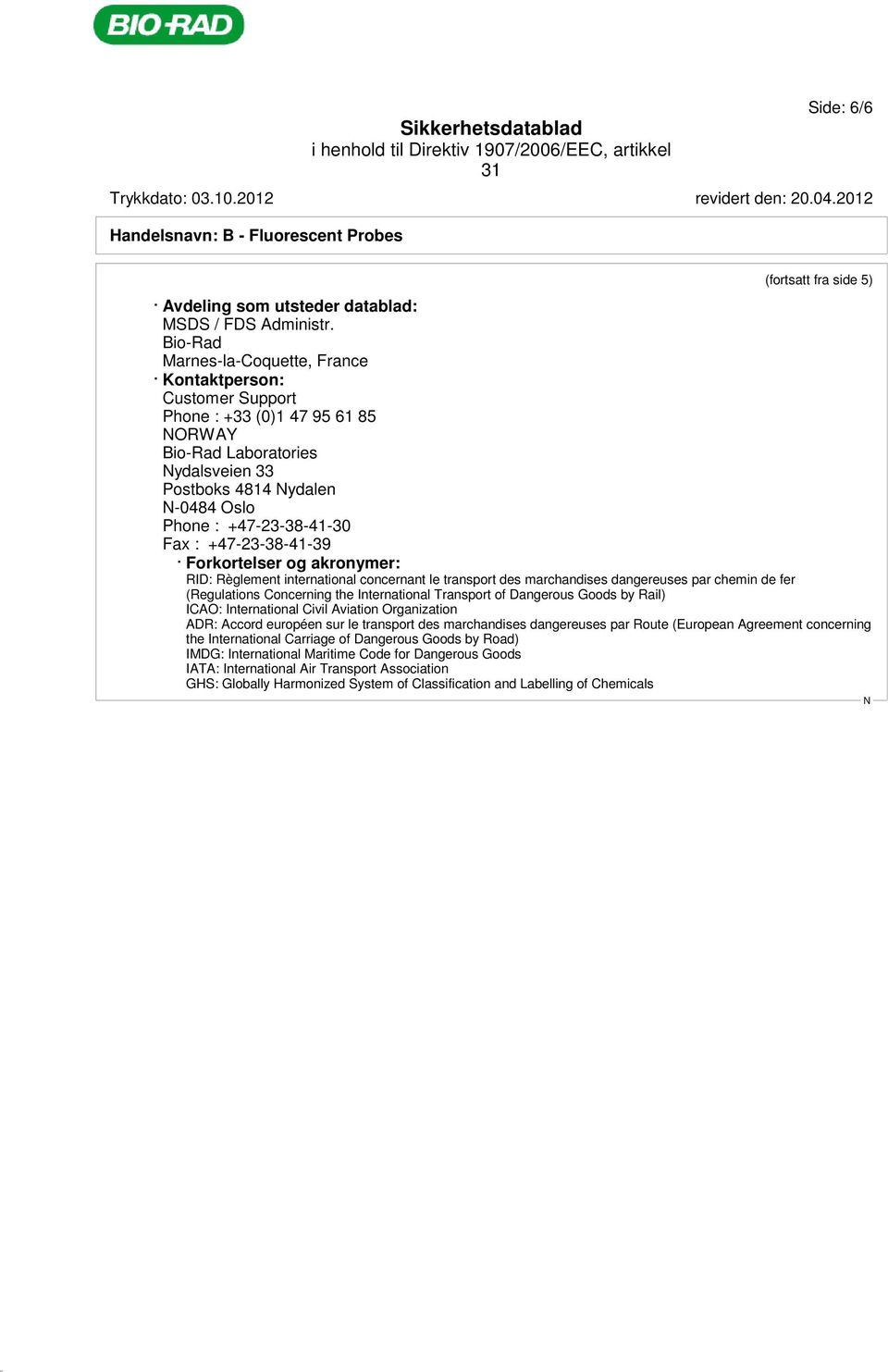 BIO-RAD

Side: 6/6

Sikkerhetsdatablad
i henhold til Direktiv 1907/2006/EEC, artikkel 31

Trykkdato: 03.10.2012 revidert den: 20.04.2012

Handelsnavn: B - Fluorescent Probes

(fortsatt fra side 5)

· Avdeling som utsteder datablad:
MSDS / FDS Administr.
Bio-Rad
Marnes-la-Coquette, France
· Kontaktperson:
Customer Support
Phone : +33 (0)1 47 95 61 85
NORWAY
Bio-Rad Laboratories
Nydalsveien 33
Postboks 4814 Nydalen
N-0484 Oslo
Phone : +47-23-38-41-30
Fax : +47-23-38-41-39
· Forkortelser og akronymer:
RID: Règlement international concernant le transport des marchandises dangereuses par chemin de fer (Regulations Concerning the International Transport of Dangerous Goods by Rail)
ICAO: International Civil Aviation Organization
ADR: Accord européen sur le transport des marchandises dangereuses par Route (European Agreement concerning the International Carriage of Dangerous Goods by Road)
IMDG: International Maritime Code for Dangerous Goods
IATA: International Air Transport Association
GHS: Globally Harmonized System of Classification and Labelling of Chemicals

N